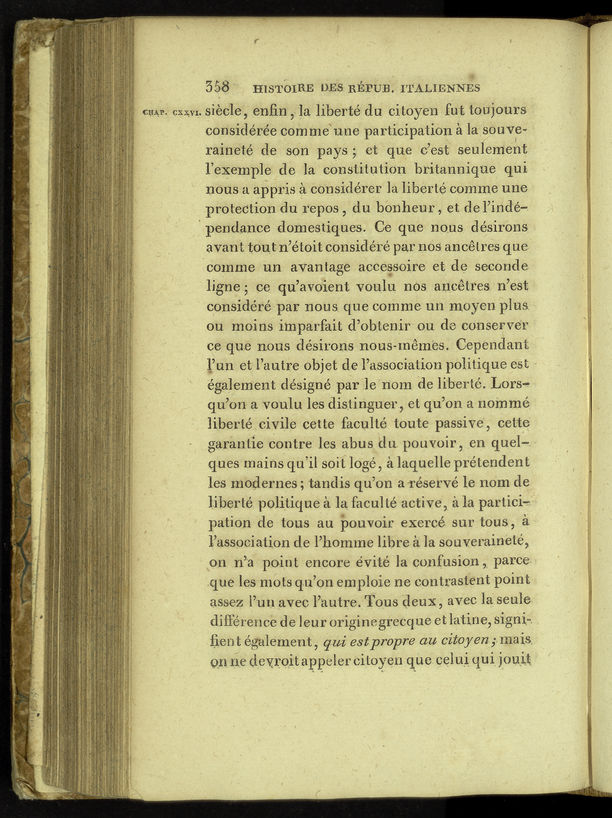 358 HISTOIRE DES RÉPUB. ITALIENNES

CHAP. CXXVI. siècle, enfin, la liberté du citoyen fut toujours considérée comme une participation à la souveraineté de son pays; et que c'est seulement l'exemple de la constitution britannique qui nous a appris à considérer la liberté comme une protection du repos, du bonheur, et de l'indépendance domestiques. Ce que nous désirons avant tout n'étoit considéré par nos ancêtres que comme un avantage accessoire et de seconde ligne; ce qu'avoient voulu nos ancêtres n'est considéré par nous que comme un moyen plus ou moins imparfait d'obtenir ou de conserver ce que nous désirons nous-mêmes. Cependant l'un et l'autre objet de l'association politique est également désigné par le nom de liberté. Lorsqu'on a voulu les distinguer, et qu'on a nommé liberté civile cette faculté toute passive, cette garantie contre les abus du pouvoir, en quelques mains qu'il soit logé, à laquelle prétendent les modernes; tandis qu'on a réservé le nom de liberté politique à la faculté active, à la participation de tous au pouvoir exercé sur tous, à l'association de l'homme libre à la souveraineté, on n'a point encore évité la confusion, parce que les mots qu'on emploie ne contrastent point assez l'un avec l'autre. Tous deux, avec la seule différence de leur origine grecque et latine, signifient également, qui est propre au citoyen; mais on ne devroit appeler citoyen que celui qui jouit